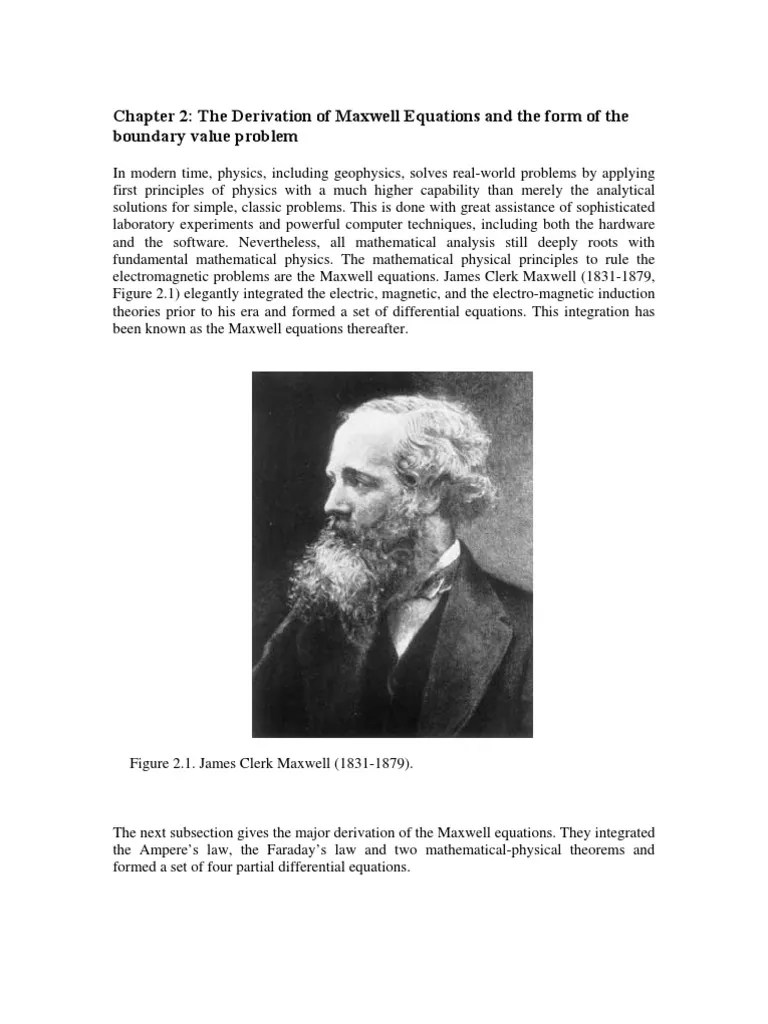 Chapter 2: The Derivation of Maxwell Equations and the form of the boundary value problem

In modern time, physics, including geophysics, solves real-world problems by applying first principles of physics with a much higher capability than merely the analytical solutions for simple, classic problems. This is done with great assistance of sophisticated laboratory experiments and powerful computer techniques, including both the hardware and the software. Nevertheless, all mathematical analysis still deeply roots with fundamental mathematical physics. The mathematical physical principles to rule the electromagnetic problems are the Maxwell equations. James Clerk Maxwell (1831-1879, Figure 2.1) elegantly integrated the electric, magnetic, and the electro-magnetic induction theories prior to his era and formed a set of differential equations. This integration has been known as the Maxwell equations thereafter.

Figure 2.1. James Clerk Maxwell (1831-1879).

The next subsection gives the major derivation of the Maxwell equations. They integrated the Ampere's law, the Faraday's law and two mathematical-physical theorems and formed a set of four partial differential equations.